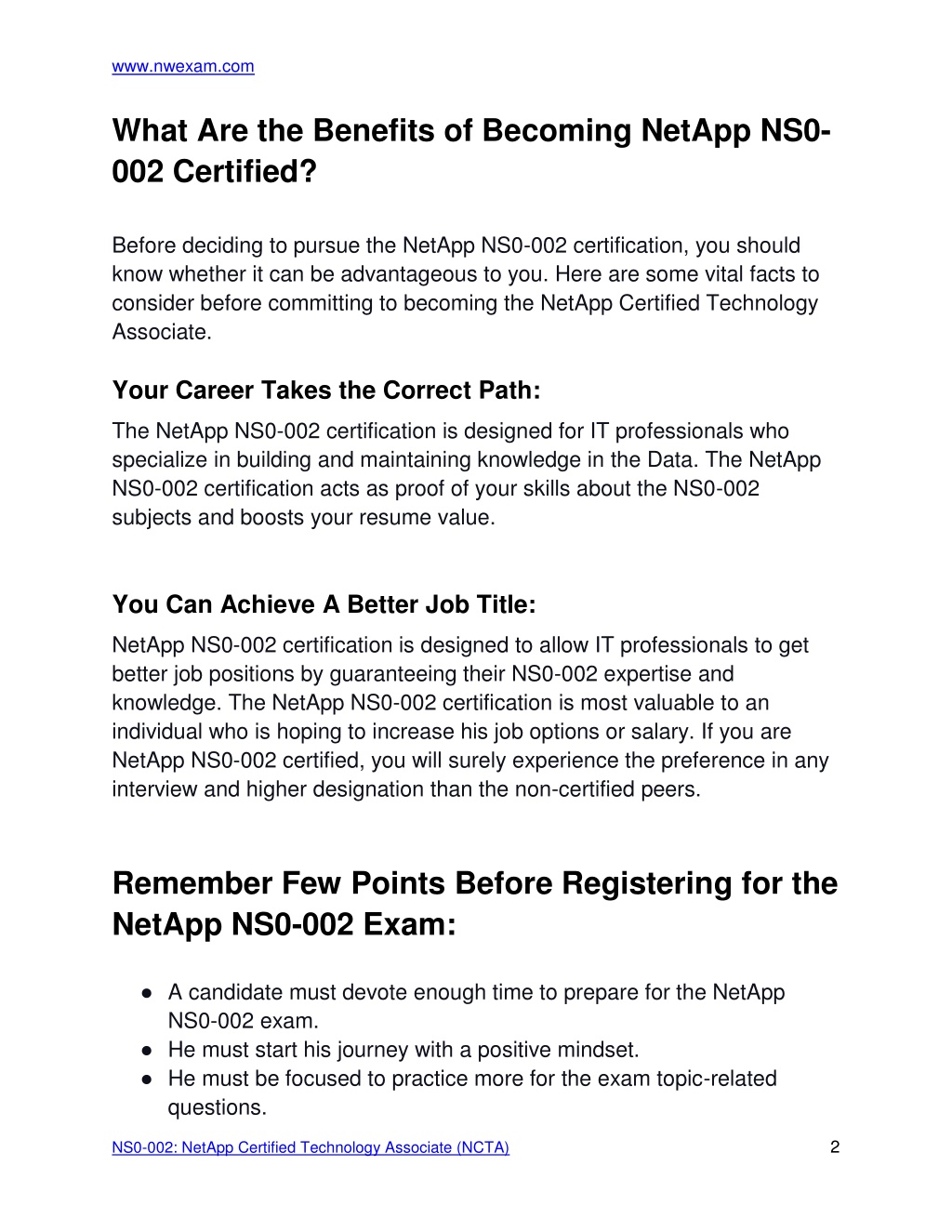 www.nwexam.com

What Are the Benefits of Becoming NetApp NS0-002 Certified?

Before deciding to pursue the NetApp NS0-002 certification, you should know whether it can be advantageous to you. Here are some vital facts to consider before committing to becoming the NetApp Certified Technology Associate.

Your Career Takes the Correct Path:

The NetApp NS0-002 certification is designed for IT professionals who specialize in building and maintaining knowledge in the Data. The NetApp NS0-002 certification acts as proof of your skills about the NS0-002 subjects and boosts your resume value.

You Can Achieve A Better Job Title:

NetApp NS0-002 certification is designed to allow IT professionals to get better job positions by guaranteeing their NS0-002 expertise and knowledge. The NetApp NS0-002 certification is most valuable to an individual who is hoping to increase his job options or salary. If you are NetApp NS0-002 certified, you will surely experience the preference in any interview and higher designation than the non-certified peers.

Remember Few Points Before Registering for the NetApp NS0-002 Exam:

● A candidate must devote enough time to prepare for the NetApp NS0-002 exam.
● He must start his journey with a positive mindset.
● He must be focused to practice more for the exam topic-related questions.

NS0-002: NetApp Certified Technology Associate (NCTA)	2